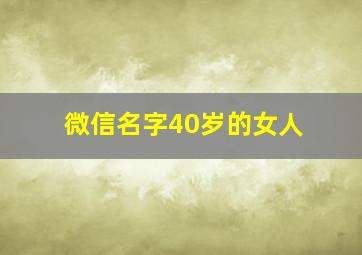 微信名字40岁的女人